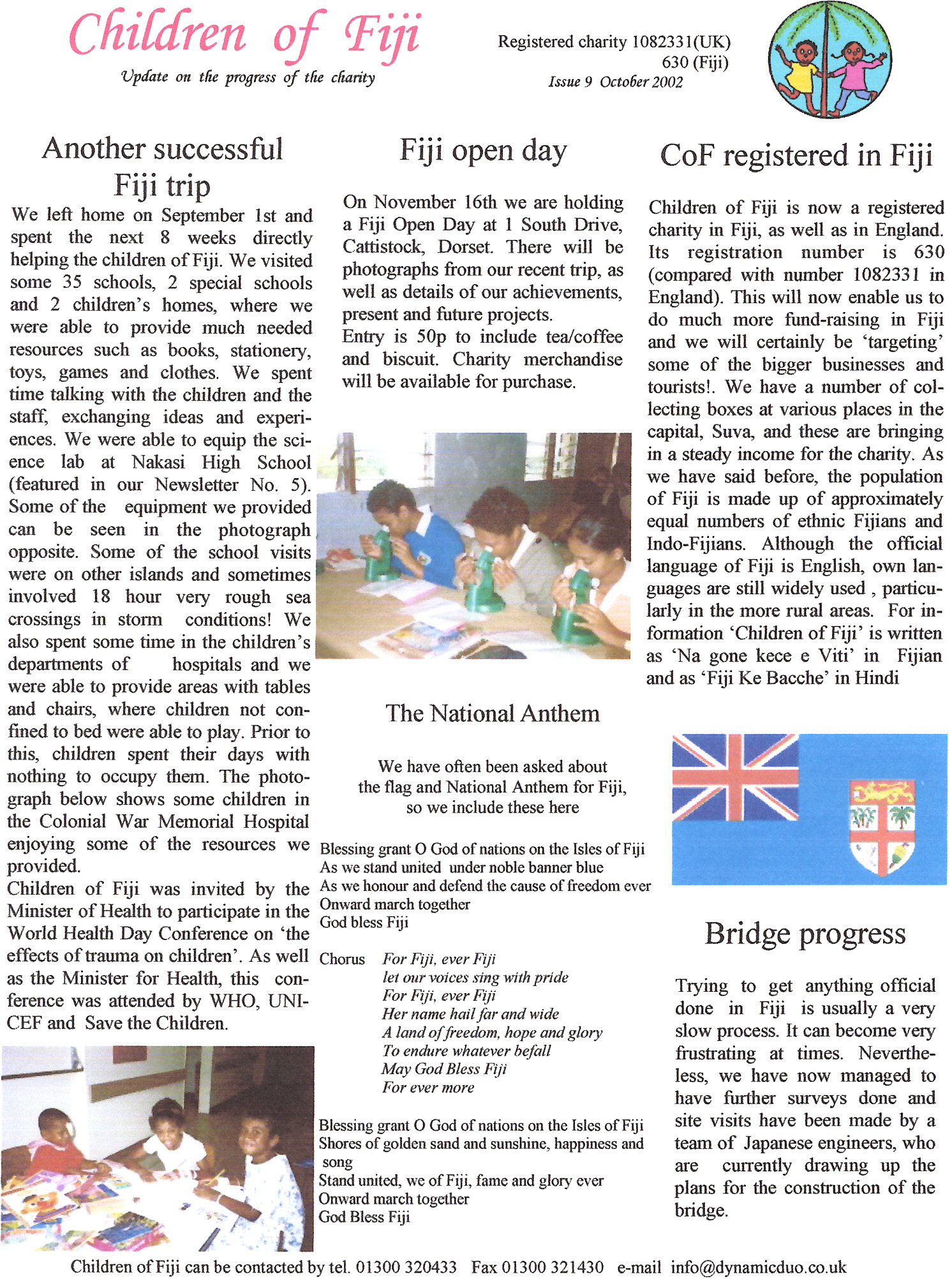 Children of Fiji

Update on the progress of the charity

Registered charity 1082331(UK)
630 (Fiji)
Issue 9 October 2002

Another successful Fiji trip

We left home on September 1st and spent the next 8 weeks directly helping the children of Fiji. We visited some 35 schools, 2 special schools and 2 children's homes, where we were able to provide much needed resources such as books, stationery, toys, games and clothes. We spent time talking with the children and the staff, exchanging ideas and experiences. We were able to equip the science lab at Nakasi High School (featured in our Newsletter No. 5). Some of the equipment we provided can be seen in the photograph opposite. Some of the school visits were on other islands and sometimes involved 18 hour very rough sea crossings in storm conditions! We also spent some time in the children's departments of hospitals and we were able to provide areas with tables and chairs, where children not confined to bed were able to play. Prior to this, children spent their days with nothing to occupy them. The photograph below shows some children in the Colonial War Memorial Hospital enjoying some of the resources we provided.
Children of Fiji was invited by the Minister of Health to participate in the World Health Day Conference on 'the effects of trauma on children'. As well as the Minister for Health, this conference was attended by WHO, UNICEF and Save the Children.

Fiji open day

On November 16th we are holding a Fiji Open Day at 1 South Drive, Cattistock, Dorset. There will be photographs from our recent trip, as well as details of our achievements, present and future projects.
Entry is 50p to include tea/coffee and biscuit. Charity merchandise will be available for purchase.

The National Anthem

We have often been asked about the flag and National Anthem for Fiji, so we include these here

Blessing grant O God of nations on the Isles of Fiji
As we stand united under noble banner blue
As we honour and defend the cause of freedom ever
Onward march together
God bless Fiji

Chorus For Fiji, ever Fiji
let our voices sing with pride
For Fiji, ever Fiji
Her name hail far and wide
A land of freedom, hope and glory
To endure whatever befall
May God Bless Fiji
For ever more

Blessing grant O God of nations on the Isles of Fiji
Shores of golden sand and sunshine, happiness and song
Stand united, we of Fiji, fame and glory ever
Onward march together
God Bless Fiji

CoF registered in Fiji

Children of Fiji is now a registered charity in Fiji, as well as in England. Its registration number is 630 (compared with number 1082331 in England). This will now enable us to do much more fund-raising in Fiji and we will certainly be 'targeting' some of the bigger businesses and tourists!. We have a number of collecting boxes at various places in the capital, Suva, and these are bringing in a steady income for the charity. As we have said before, the population of Fiji is made up of approximately equal numbers of ethnic Fijians and Indo-Fijians. Although the official language of Fiji is English, own languages are still widely used , particularly in the more rural areas. For information 'Children of Fiji' is written as 'Na gone kece e Viti' in Fijian and as 'Fiji Ke Bacche' in Hindi

Bridge progress

Trying to get anything official done in Fiji is usually a very slow process. It can become very frustrating at times. Nevertheless, we have now managed to have further surveys done and site visits have been made by a team of Japanese engineers, who are currently drawing up the plans for the construction of the bridge.

Children of Fiji can be contacted by tel. 01300 320433 Fax 01300 321430 e-mail info@dynamicduo.co.uk